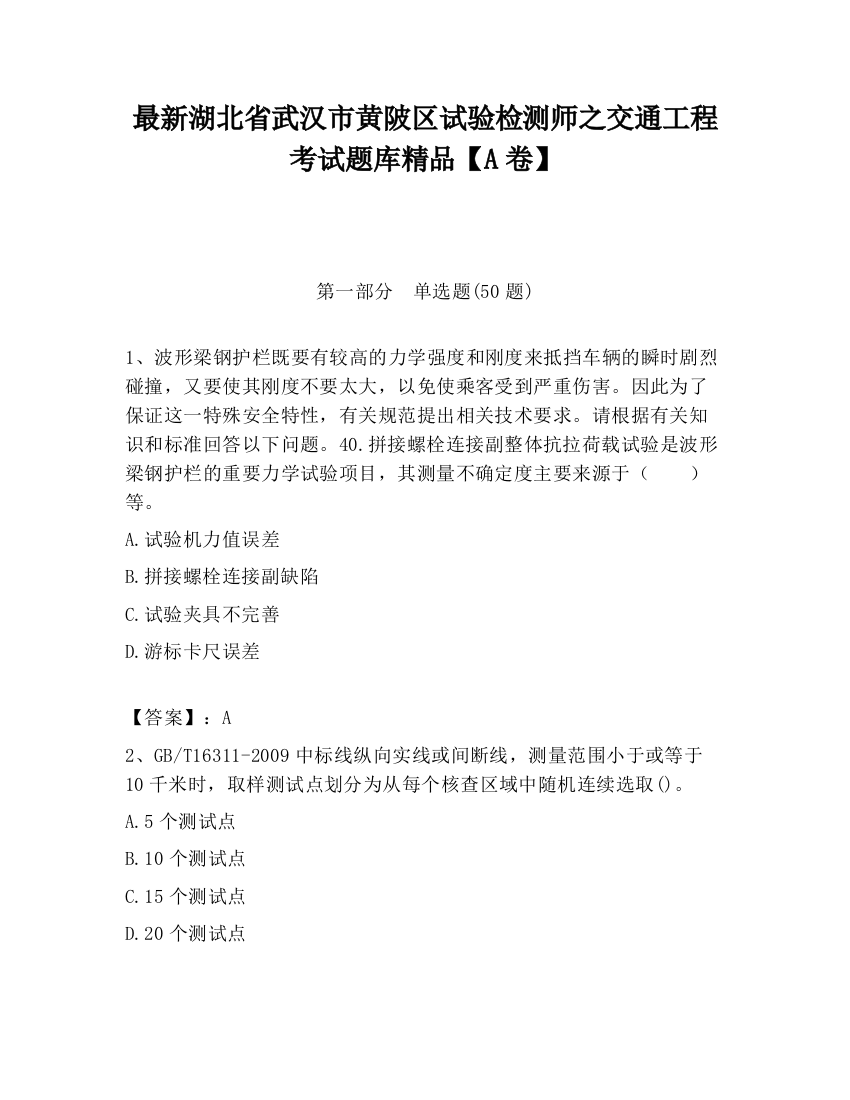 最新湖北省武汉市黄陂区试验检测师之交通工程考试题库精品【A卷】

第一部分　单选题(50题)

1、波形梁钢护栏既要有较高的力学强度和刚度来抵挡车辆的瞬时剧烈碰撞，又要使其刚度不要太大，以免使乘客受到严重伤害。因此为了保证这一特殊安全特性，有关规范提出相关技术要求。请根据有关知识和标准回答以下问题。40.拼接螺栓连接副整体抗拉荷载试验是波形梁钢护栏的重要力学试验项目，其测量不确定度主要来源于（　　）等。

A.试验机力值误差

B.拼接螺栓连接副缺陷

C.试验夹具不完善

D.游标卡尺误差

【答案】：A

2、GB/T16311-2009中标线纵向实线或间断线，测量范围小于或等于10千米时，取样测试点划分为从每个核查区域中随机连续选取()。

A.5个测试点

B.10个测试点

C.15个测试点

D.20个测试点